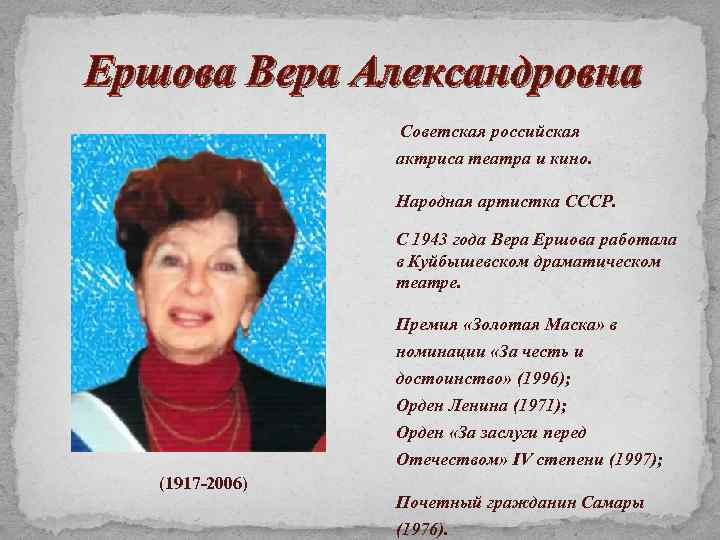 Ершова Вера Александровна

(1917-2006)

Советская российская актриса театра и кино.

Народная артистка СССР.

С 1943 года Вера Ершова работала в Куйбышевском драматическом театре.

Премия «Золотая Маска» в номинации «За честь и достоинство» (1996);
Орден Ленина (1971);
Орден «За заслуги перед Отечеством» IV степени (1997);

Почетный гражданин Самары (1976).